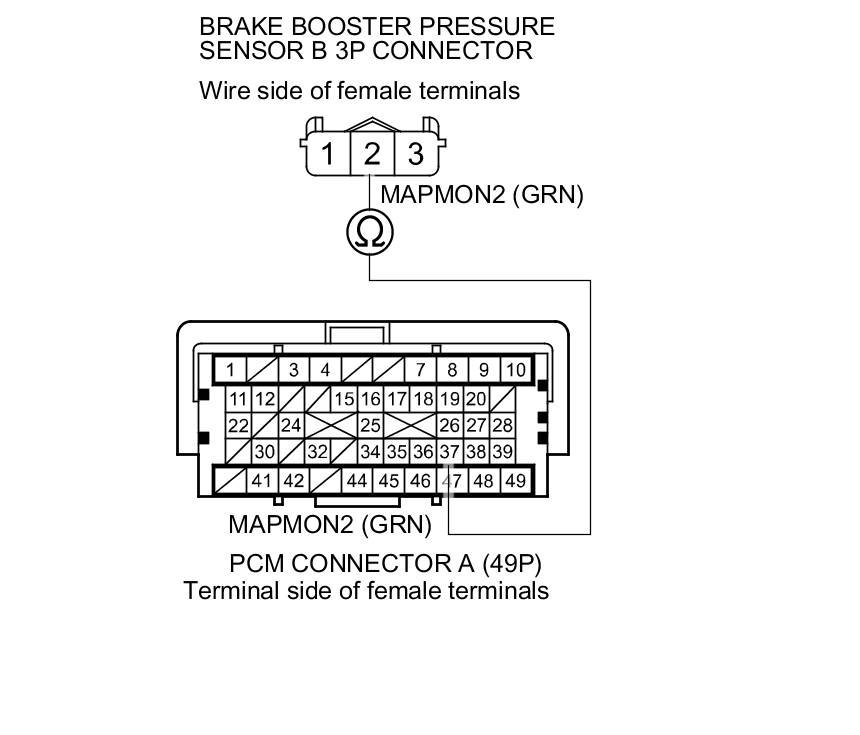 BRAKE BOOSTER PRESSURE SENSOR B 3P CONNECTOR

Wire side of female terminals

1 2 3

MAPMON2 (GRN)

Ω

1 3 4 7 8 9 10
11 12 15 16 17 18 19 20
22 24 25 26 27 28
30 32 34 35 36 37 38 39
41 42 44 45 46 47 48 49

MAPMON2 (GRN)

PCM CONNECTOR A (49P)
Terminal side of female terminals